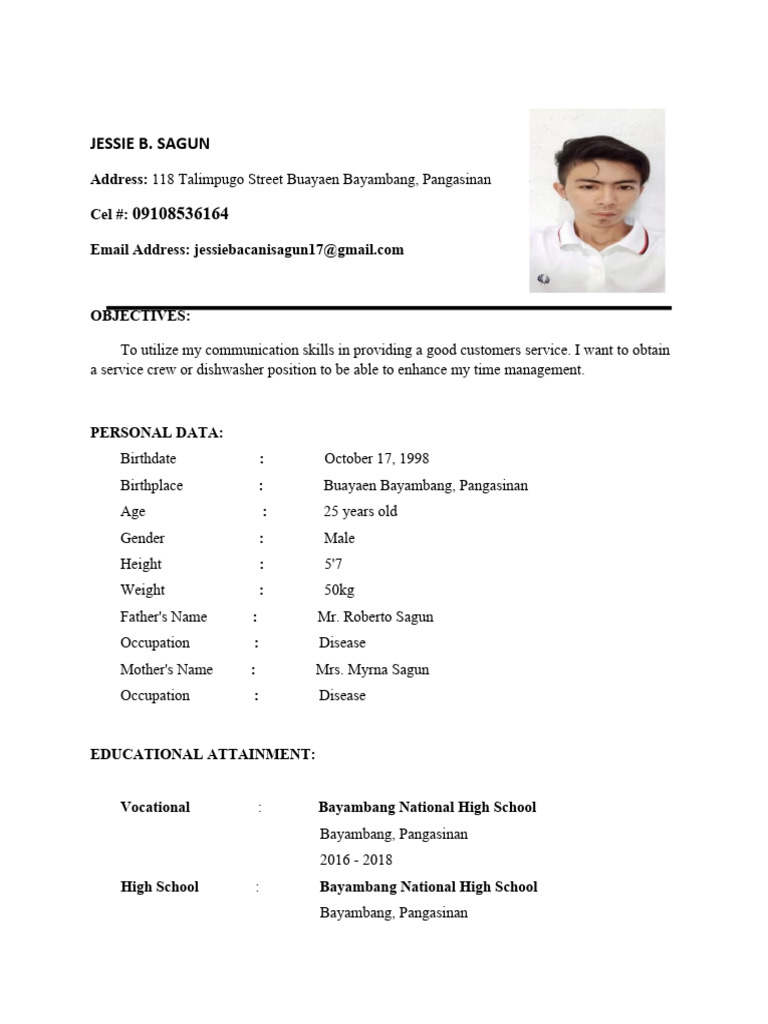 JESSIE B. SAGUN

Address: 118 Talimpugo Street Buayaen Bayambang, Pangasinan

Cel #: 09108536164

Email Address: jessiebacanisagun17@gmail.com

OBJECTIVES:

To utilize my communication skills in providing a good customers service. I want to obtain a service crew or dishwasher position to be able to enhance my time management.

PERSONAL DATA:

Birthdate : October 17, 1998
Birthplace : Buayaen Bayambang, Pangasinan
Age : 25 years old
Gender : Male
Height : 5'7
Weight : 50kg
Father's Name : Mr. Roberto Sagun
Occupation : Disease
Mother's Name : Mrs. Myrna Sagun
Occupation : Disease

EDUCATIONAL ATTAINMENT:

Vocational : Bayambang National High School
Bayambang, Pangasinan
2016 - 2018
High School : Bayambang National High School
Bayambang, Pangasinan